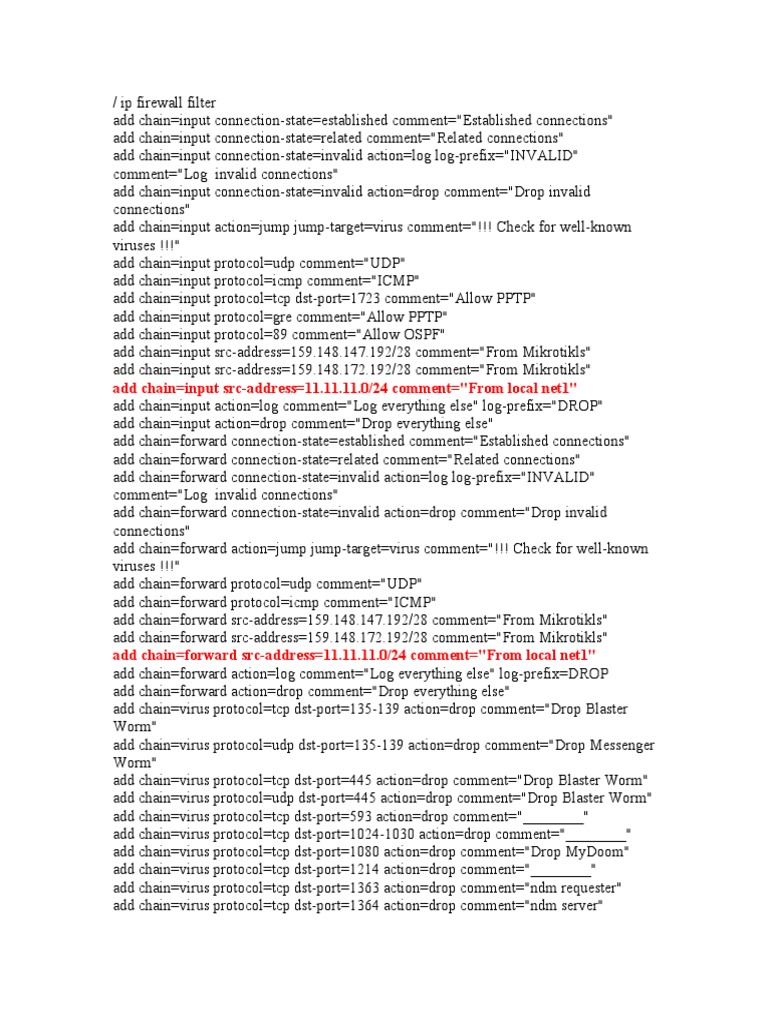 / ip firewall filter
add chain=input connection-state=established comment="Established connections"
add chain=input connection-state=related comment="Related connections"
add chain=input connection-state=invalid action=log log-prefix="INVALID" comment="Log invalid connections"
add chain=input connection-state=invalid action=drop comment="Drop invalid connections"
add chain=input action=jump jump-target=virus comment="!!! Check for well-known viruses !!!"
add chain=input protocol=udp comment="UDP"
add chain=input protocol=icmp comment="ICMP"
add chain=input protocol=tcp dst-port=1723 comment="Allow PPTP"
add chain=input protocol=gre comment="Allow PPTP"
add chain=input protocol=89 comment="Allow OSPF"
add chain=input src-address=159.148.147.192/28 comment="From Mikrotikls"
add chain=input src-address=159.148.172.192/28 comment="From Mikrotikls"
add chain=input src-address=11.11.11.0/24 comment="From local net1"
add chain=input action=log comment="Log everything else" log-prefix="DROP"
add chain=input action=drop comment="Drop everything else"
add chain=forward connection-state=established comment="Established connections"
add chain=forward connection-state=related comment="Related connections"
add chain=forward connection-state=invalid action=log log-prefix="INVALID" comment="Log invalid connections"
add chain=forward connection-state=invalid action=drop comment="Drop invalid connections"
add chain=forward action=jump jump-target=virus comment="!!! Check for well-known viruses !!!"
add chain=forward protocol=udp comment="UDP"
add chain=forward protocol=icmp comment="ICMP"
add chain=forward src-address=159.148.147.192/28 comment="From Mikrotikls"
add chain=forward src-address=159.148.172.192/28 comment="From Mikrotikls"
add chain=forward src-address=11.11.11.0/24 comment="From local net1"
add chain=forward action=log comment="Log everything else" log-prefix=DROP
add chain=forward action=drop comment="Drop everything else"
add chain=virus protocol=tcp dst-port=135-139 action=drop comment="Drop Blaster Worm"
add chain=virus protocol=udp dst-port=135-139 action=drop comment="Drop Messenger Worm"
add chain=virus protocol=tcp dst-port=445 action=drop comment="Drop Blaster Worm"
add chain=virus protocol=udp dst-port=445 action=drop comment="Drop Blaster Worm"
add chain=virus protocol=tcp dst-port=593 action=drop comment="________"
add chain=virus protocol=tcp dst-port=1024-1030 action=drop comment="________"
add chain=virus protocol=tcp dst-port=1080 action=drop comment="Drop MyDoom"
add chain=virus protocol=tcp dst-port=1214 action=drop comment="________"
add chain=virus protocol=tcp dst-port=1363 action=drop comment="ndm requester"
add chain=virus protocol=tcp dst-port=1364 action=drop comment="ndm server"